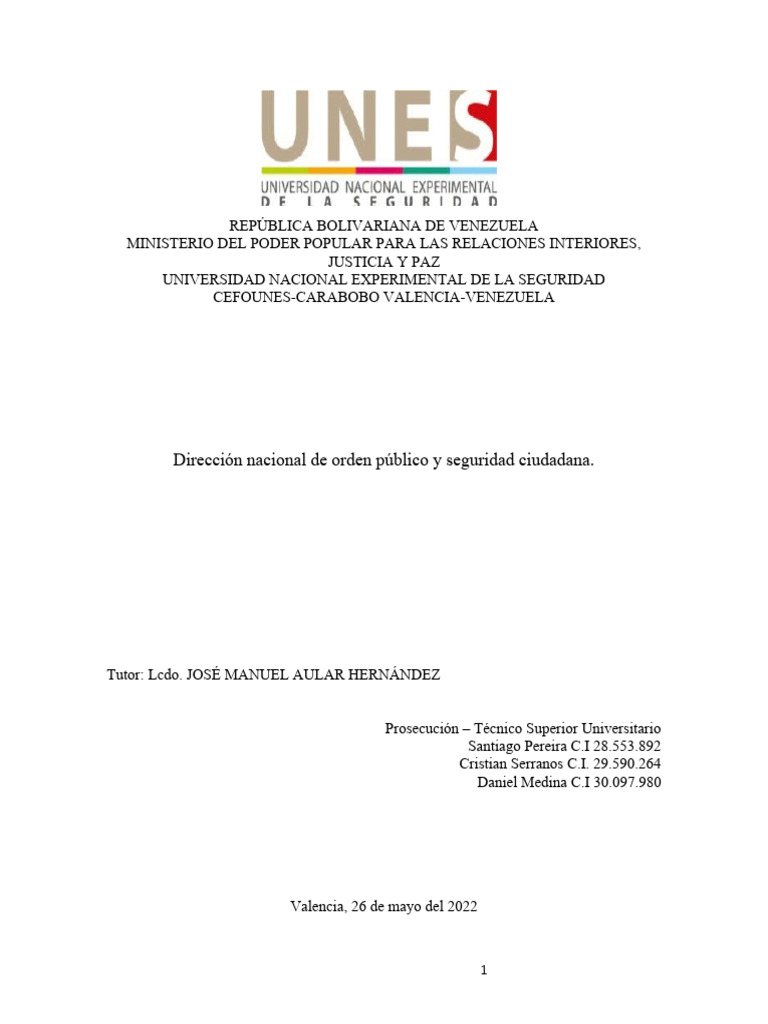 UNES
UNIVERSIDAD NACIONAL EXPERIMENTAL
DE LA SEGURIDAD

REPÚBLICA BOLIVARIANA DE VENEZUELA
MINISTERIO DEL PODER POPULAR PARA LAS RELACIONES INTERIORES, JUSTICIA Y PAZ
UNIVERSIDAD NACIONAL EXPERIMENTAL DE LA SEGURIDAD
CEFOUNES-CARABOBO VALENCIA-VENEZUELA

Dirección nacional de orden público y seguridad ciudadana.

Tutor: Lcdo. JOSÉ MANUEL AULAR HERNÁNDEZ

Prosecución – Técnico Superior Universitario
Santiago Pereira C.I 28.553.892
Cristian Serranos C.I. 29.590.264
Daniel Medina C.I 30.097.980

Valencia, 26 de mayo del 2022

1